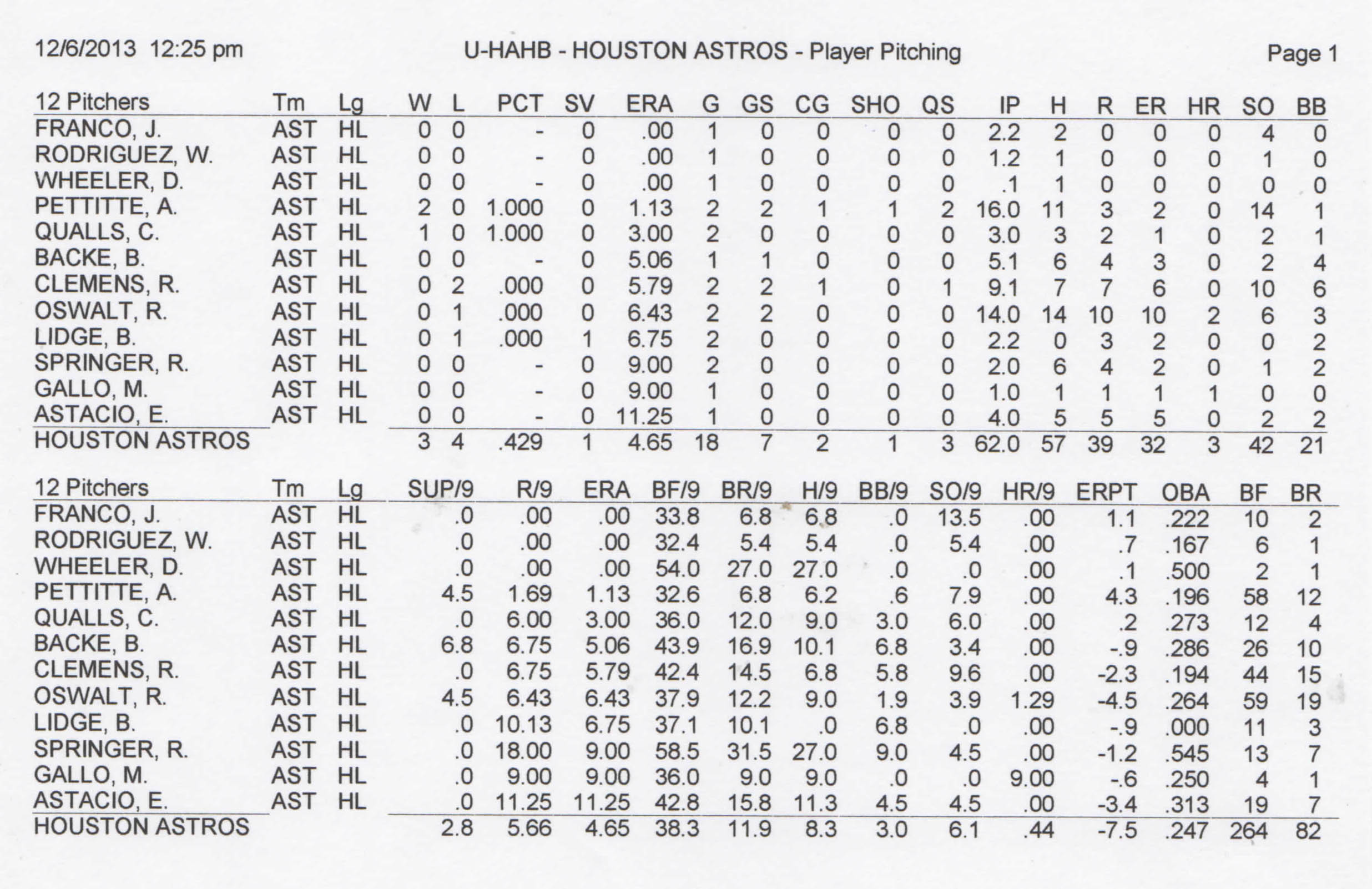 12/6/2013 12:25 pm U-HAHB - HOUSTON ASTROS - Player Pitching Page 1

| 12 Pitchers | Tm | Lg | W | L | PCT | SV | ERA | G | GS | CG | SHO | QS | IP | H | R | ER | HR | SO | BB |
|---|---|---|---|---|---|---|---|---|---|---|---|---|---|---|---|---|---|---|---|
| FRANCO, J. | AST | HL | 0 | 0 | - | 0 | .00 | 1 | 0 | 0 | 0 | 0 | 2.2 | 2 | 0 | 0 | 0 | 4 | 0 |
| RODRIGUEZ, W. | AST | HL | 0 | 0 | - | 0 | .00 | 1 | 0 | 0 | 0 | 0 | 1.2 | 1 | 0 | 0 | 0 | 1 | 0 |
| WHEELER, D. | AST | HL | 0 | 0 | - | 0 | .00 | 1 | 0 | 0 | 0 | 0 | .1 | 1 | 0 | 0 | 0 | 0 | 0 |
| PETTITTE, A. | AST | HL | 2 | 0 | 1.000 | 0 | 1.13 | 2 | 2 | 1 | 1 | 2 | 16.0 | 11 | 3 | 2 | 0 | 14 | 1 |
| QUALLS, C. | AST | HL | 1 | 0 | 1.000 | 0 | 3.00 | 2 | 0 | 0 | 0 | 0 | 3.0 | 3 | 2 | 1 | 0 | 2 | 1 |
| BACKE, B. | AST | HL | 0 | 0 | - | 0 | 5.06 | 1 | 1 | 0 | 0 | 0 | 5.1 | 6 | 4 | 3 | 0 | 2 | 4 |
| CLEMENS, R. | AST | HL | 0 | 2 | .000 | 0 | 5.79 | 2 | 2 | 1 | 0 | 1 | 9.1 | 7 | 7 | 6 | 0 | 10 | 6 |
| OSWALT, R. | AST | HL | 0 | 1 | .000 | 0 | 6.43 | 2 | 2 | 0 | 0 | 0 | 14.0 | 14 | 10 | 10 | 2 | 6 | 3 |
| LIDGE, B. | AST | HL | 0 | 1 | .000 | 1 | 6.75 | 2 | 0 | 0 | 0 | 0 | 2.2 | 0 | 3 | 2 | 0 | 0 | 2 |
| SPRINGER, R. | AST | HL | 0 | 0 | - | 0 | 9.00 | 2 | 0 | 0 | 0 | 0 | 2.0 | 6 | 4 | 2 | 0 | 1 | 2 |
| GALLO, M. | AST | HL | 0 | 0 | - | 0 | 9.00 | 1 | 0 | 0 | 0 | 0 | 1.0 | 1 | 1 | 1 | 1 | 0 | 0 |
| ASTACIO, E. | AST | HL | 0 | 0 | - | 0 | 11.25 | 1 | 0 | 0 | 0 | 0 | 4.0 | 5 | 5 | 5 | 0 | 2 | 2 |
| HOUSTON ASTROS | | | 3 | 4 | .429 | 1 | 4.65 | 18 | 7 | 2 | 1 | 3 | 62.0 | 57 | 39 | 32 | 3 | 42 | 21 |

| 12 Pitchers | Tm | Lg | SUP/9 | R/9 | ERA | BF/9 | BR/9 | H/9 | BB/9 | SO/9 | HR/9 | ERPT | OBA | BF | BR |
|---|---|---|---|---|---|---|---|---|---|---|---|---|---|---|---|
| FRANCO, J. | AST | HL | .0 | .00 | .00 | 33.8 | 6.8 | 6.8 | .0 | 13.5 | .00 | 1.1 | .222 | 10 | 2 |
| RODRIGUEZ, W. | AST | HL | .0 | .00 | .00 | 32.4 | 5.4 | 5.4 | .0 | 5.4 | .00 | .7 | .167 | 6 | 1 |
| WHEELER, D. | AST | HL | .0 | .00 | .00 | 54.0 | 27.0 | 27.0 | .0 | .0 | .00 | .1 | .500 | 2 | 1 |
| PETTITTE, A. | AST | HL | 4.5 | 1.69 | 1.13 | 32.6 | 6.8 | 6.2 | .6 | 7.9 | .00 | 4.3 | .196 | 58 | 12 |
| QUALLS, C. | AST | HL | .0 | 6.00 | 3.00 | 36.0 | 12.0 | 9.0 | 3.0 | 6.0 | .00 | .2 | .273 | 12 | 4 |
| BACKE, B. | AST | HL | 6.8 | 6.75 | 5.06 | 43.9 | 16.9 | 10.1 | 6.8 | 3.4 | .00 | -.9 | .286 | 26 | 10 |
| CLEMENS, R. | AST | HL | .0 | 6.75 | 5.79 | 42.4 | 14.5 | 6.8 | 5.8 | 9.6 | .00 | -2.3 | .194 | 44 | 15 |
| OSWALT, R. | AST | HL | 4.5 | 6.43 | 6.43 | 37.9 | 12.2 | 9.0 | 1.9 | 3.9 | 1.29 | -4.5 | .264 | 59 | 19 |
| LIDGE, B. | AST | HL | .0 | 10.13 | 6.75 | 37.1 | 10.1 | .0 | 6.8 | .0 | .00 | -.9 | .000 | 11 | 3 |
| SPRINGER, R. | AST | HL | .0 | 18.00 | 9.00 | 58.5 | 31.5 | 27.0 | 9.0 | 4.5 | .00 | -1.2 | .545 | 13 | 7 |
| GALLO, M. | AST | HL | .0 | 9.00 | 9.00 | 36.0 | 9.0 | 9.0 | .0 | .0 | 9.00 | -.6 | .250 | 4 | 1 |
| ASTACIO, E. | AST | HL | .0 | 11.25 | 11.25 | 42.8 | 15.8 | 11.3 | 4.5 | 4.5 | .00 | -3.4 | .313 | 19 | 7 |
| HOUSTON ASTROS | | | 2.8 | 5.66 | 4.65 | 38.3 | 11.9 | 8.3 | 3.0 | 6.1 | .44 | -7.5 | .247 | 264 | 82 |